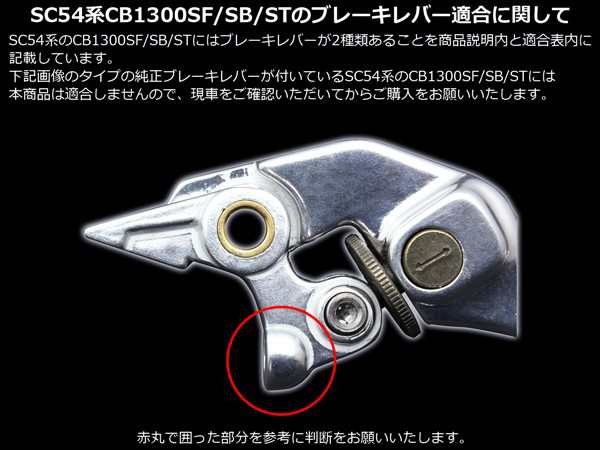 SC54系CB1300SF/SB/STのブレーキレバー適合に関して

SC54系のCB1300SF/SB/STにはブレーキレバーが2種類あることを商品説明内と適合表内に記載しています。
下記画像のタイプの純正ブレーキレバーが付いているSC54系のCB1300SF/SB/STには本商品は適合しませんので、現車をご確認いただいてからご購入をお願いいたします。

赤丸で囲った部分を参考に判断をお願いいたします。